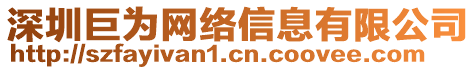 深圳巨为网络信息有限公司
http://szfayivan1.cn.coovee.com